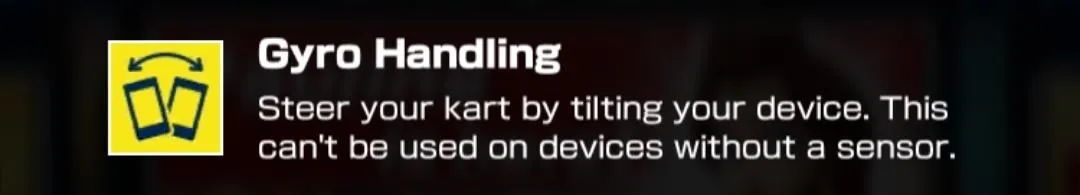 Gyro Handling

Steer your kart by tilting your device. This can't be used on devices without a sensor.